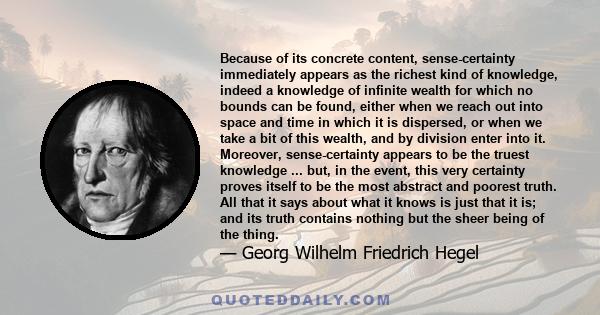 Because of its concrete content, sense-certainty immediately appears as the richest kind of knowledge, indeed a knowledge of infinite wealth for which no bounds can be found, either when we reach out into space and time in which it is dispersed, or when we take a bit of this wealth, and by division enter into it. Moreover, sense-certainty appears to be the truest knowledge ... but, in the event, this very certainty proves itself to be the most abstract and poorest truth. All that it says about what it knows is just that it is; and its truth contains nothing but the sheer being of the thing.

— Georg Wilhelm Friedrich Hegel

QUOTEDDAILY.COM